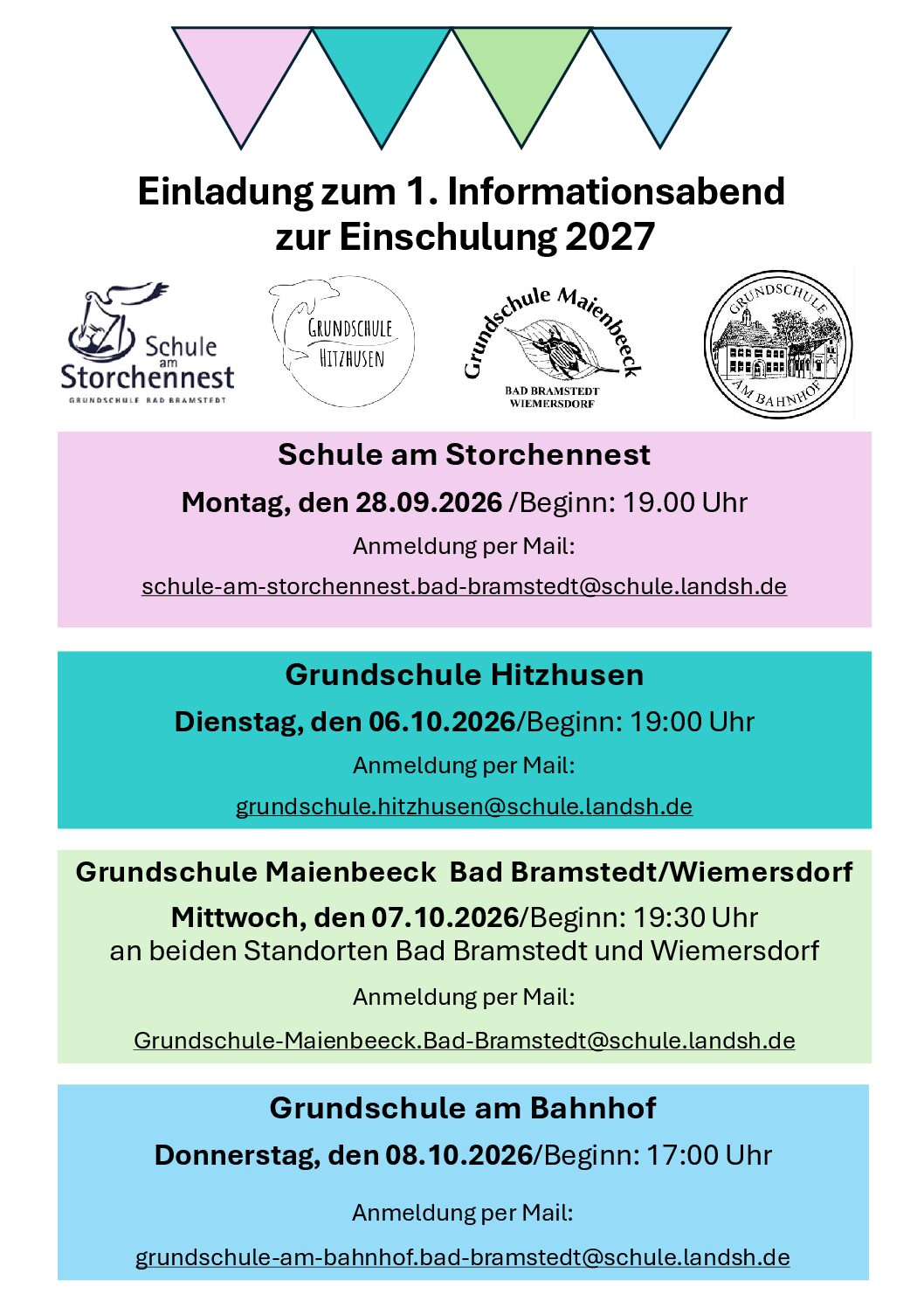 Einladung zum 1. Informationsabend zur Einschulung 2027

Schule am Storchennest
GRUNDSCHULE BAD BRAMSTEDT

GRUNDSCHULE HITZHUSEN

Grundschule Maienbeeck
BAD BRAMSTEDT
WIEMERSDORF

GRUNDSCHULE AM BAHNHOF

Schule am Storchennest
Montag, den 28.09.2026 /Beginn: 19.00 Uhr
Anmeldung per Mail:
schule-am-storchennest.bad-bramstedt@schule.landsh.de

Grundschule Hitzhusen
Dienstag, den 06.10.2026/Beginn: 19:00 Uhr
Anmeldung per Mail:
grundschule.hitzhusen@schule.landsh.de

Grundschule Maienbeeck Bad Bramstedt/Wiemersdorf
Mittwoch, den 07.10.2026/Beginn: 19:30 Uhr
an beiden Standorten Bad Bramstedt und Wiemersdorf
Anmeldung per Mail:
Grundschule-Maienbeeck.Bad-Bramstedt@schule.landsh.de

Grundschule am Bahnhof
Donnerstag, den 08.10.2026/Beginn: 17:00 Uhr
Anmeldung per Mail:
grundschule-am-bahnhof.bad-bramstedt@schule.landsh.de